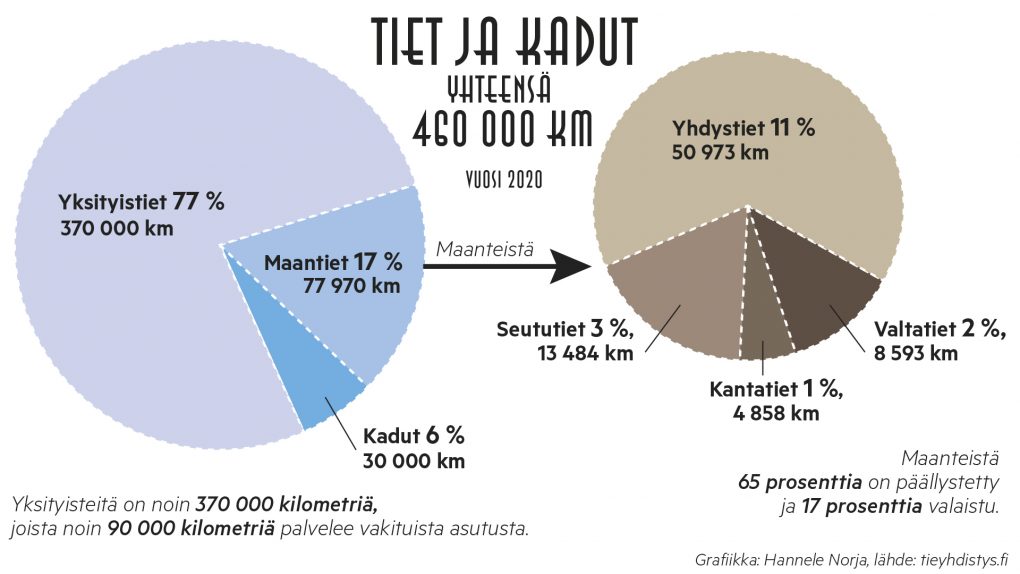 TIET JA KADUT
YHTEENSÄ
460 000 KM
VUOSI 2020

Yksityistiet 77 %
370 000 km

Maantiet 17 %
77 970 km

Kadut 6 %
30 000 km

Maanteistä

Yhdystiet 11 %
50 973 km

Seututiet 3 %,
13 484 km

Kantatiet 1 %,
4 858 km

Valtatiet 2 %,
8 593 km

Yksityisteitä on noin 370 000 kilometriä, joista noin 90 000 kilometriä palvelee vakituista asutusta.

Maanteistä 65 prosenttia on päällystetty ja 17 prosenttia valaistu.

Grafiikka: Hannele Norja, lähde: tieyhdistys.fi